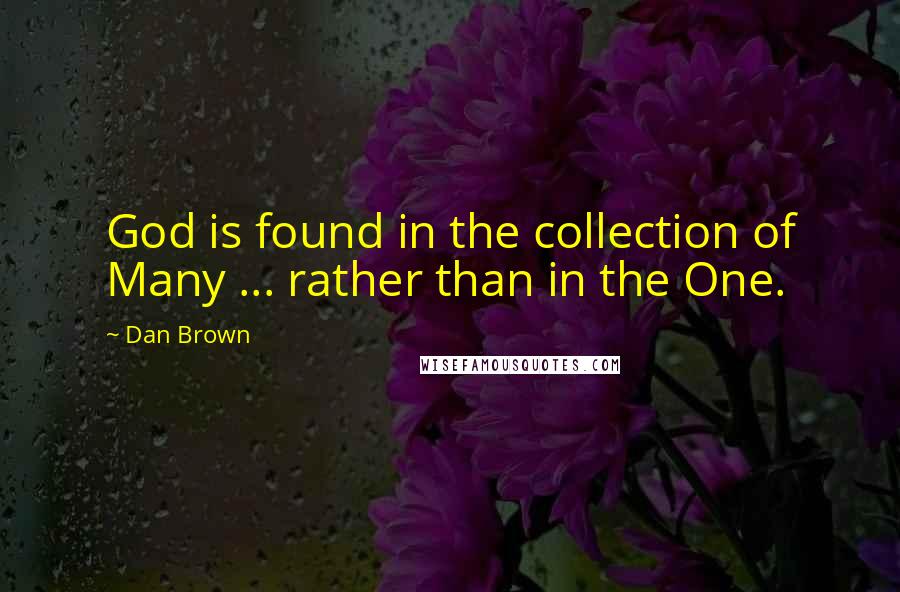 God is found in the collection of Many ... rather than in the One.

~ Dan Brown

WISEFAMOUSQUOTES.COM